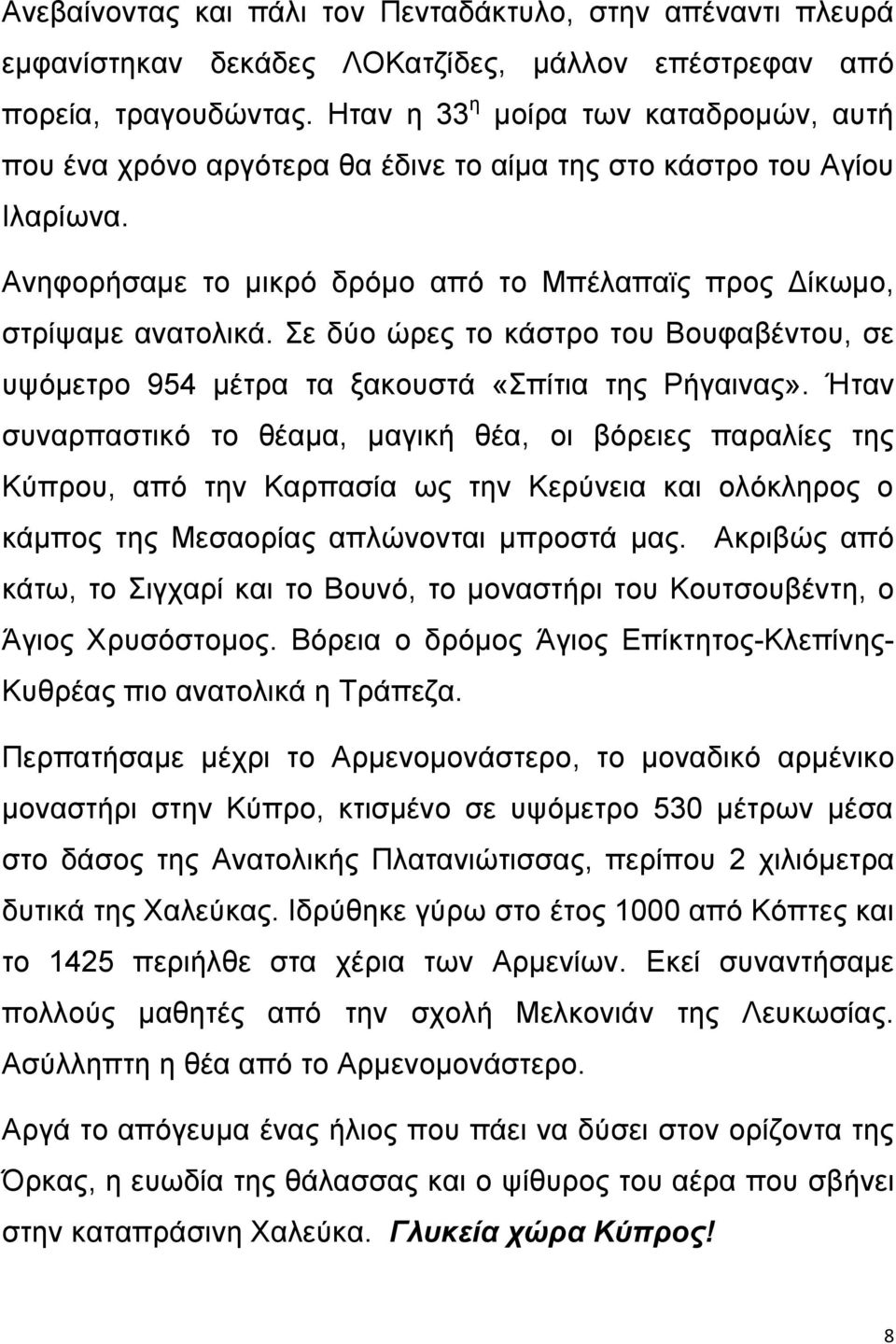 Ανεβαίνοντας και πάλι τον Πενταδάκτυλο, στην απέναντι πλευρά εμφανίστηκαν δεκάδες ΛΟΚατζίδες, μάλλον επέστρεφαν από πορεία, τραγουδώντας. Ηταν η 33$^{η}$ μοίρα των καταδρομών, αυτή που ένα χρόνο αργότερα θα έδινε το αίμα της στο κάστρο του Αγίου Ιλαρίωνα.

Ανηφορήσαμε το μικρό δρόμο από το Μπέλαπαϊς προς Δίκωμο, στρίψαμε ανατολικά. Σε δύο ώρες το κάστρο του Βουφαβέντου, σε υψόμετρο 954 μέτρα τα ξακουστά «Σπίτια της Ρήγαινας». Ήταν συναρπαστικό το θέαμα, μαγική θέα, οι βόρειες παραλίες της Κύπρου, από την Καρπασία ως την Κερύνεια και ολόκληρος ο κάμπος της Μεσαορίας απλώνονται μπροστά μας. Ακριβώς από κάτω, το Σιγχαρί και το Βουνό, το μοναστήρι του Κουτσουβέντη, ο Άγιος Χρυσόστομος. Βόρεια ο δρόμος Άγιος Επίκτητος-Κλεπίνης-Κυθρέας πιο ανατολικά η Τράπεζα.

Περπατήσαμε μέχρι το Αρμενομονάστερο, το μοναδικό αρμένικο μοναστήρι στην Κύπρο, κτισμένο σε υψόμετρο 530 μέτρων μέσα στο δάσος της Ανατολικής Πλατανιώτισσας, περίπου 2 χιλιόμετρα δυτικά της Χαλεύκας. Ιδρύθηκε γύρω στο έτος 1000 από Κόπτες και το 1425 περιήλθε στα χέρια των Αρμενίων. Εκεί συναντήσαμε πολλούς μαθητές από την σχολή Μελκονιάν της Λευκωσίας. Ασύλληπτη η θέα από το Αρμενομονάστερο.

Αργά το απόγευμα ένας ήλιος που πάει να δύσει στον ορίζοντα της Όρκας, η ευωδία της θάλασσας και ο ψίθυρος του αέρα που σβήνει στην καταπράσινη Χαλεύκα. Γλυκεία χώρα Κύπρος!

8